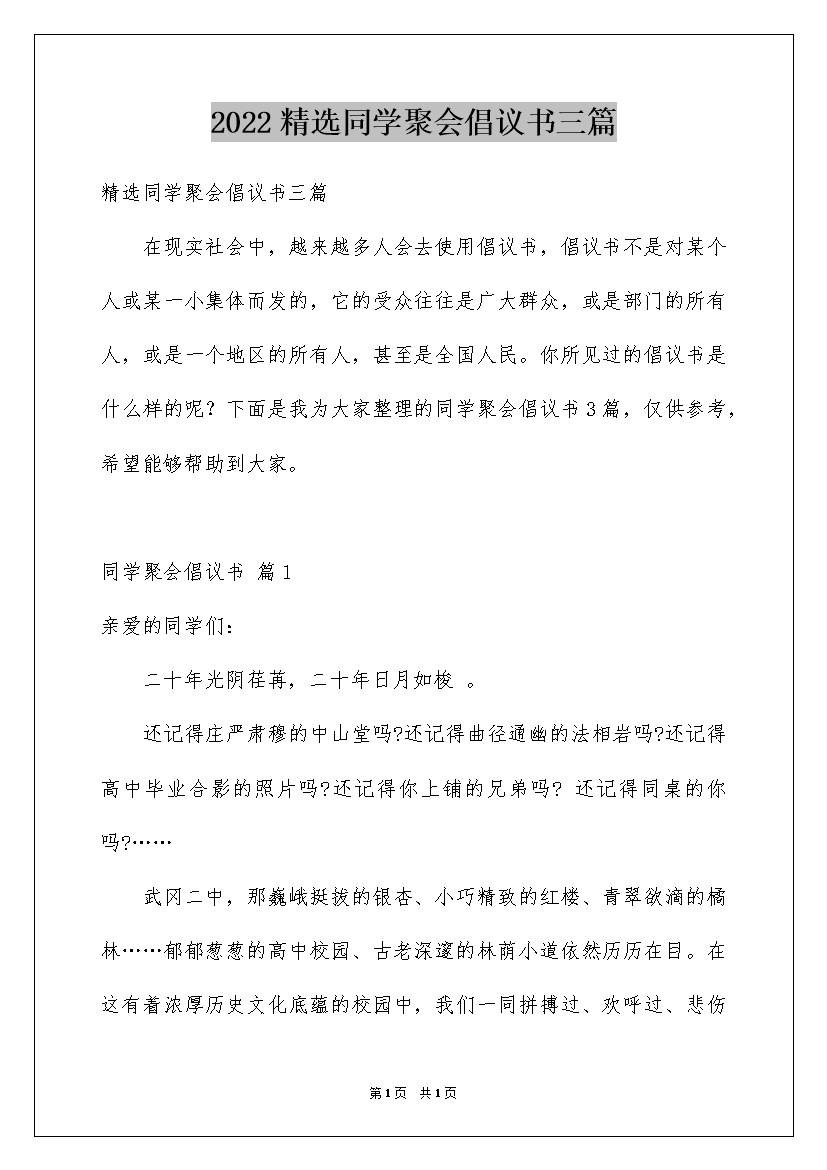 2022精选同学聚会倡议书三篇

精选同学聚会倡议书三篇

在现实社会中，越来越多人会去使用倡议书，倡议书不是对某个人或某一小集体而发的，它的受众往往是广大群众，或是部门的所有人，或是一个地区的所有人，甚至是全国人民。你所见过的倡议书是什么样的呢？下面是我为大家整理的同学聚会倡议书3篇，仅供参考，希望能够帮助到大家。

同学聚会倡议书 篇1

亲爱的同学们：

二十年光阴荏苒，二十年日月如梭 。

还记得庄严肃穆的中山堂吗?还记得曲径通幽的法相岩吗?还记得高中毕业合影的照片吗?还记得你上铺的兄弟吗? 还记得同桌的你吗?……

武冈二中，那巍峨挺拔的银杏、小巧精致的红楼、青翠欲滴的橘林……郁郁葱葱的高中校园、古老深邃的林荫小道依然历历在目。在这有着浓厚历史文化底蕴的校园中，我们一同拼搏过、欢呼过、悲伤

第1页 共1页